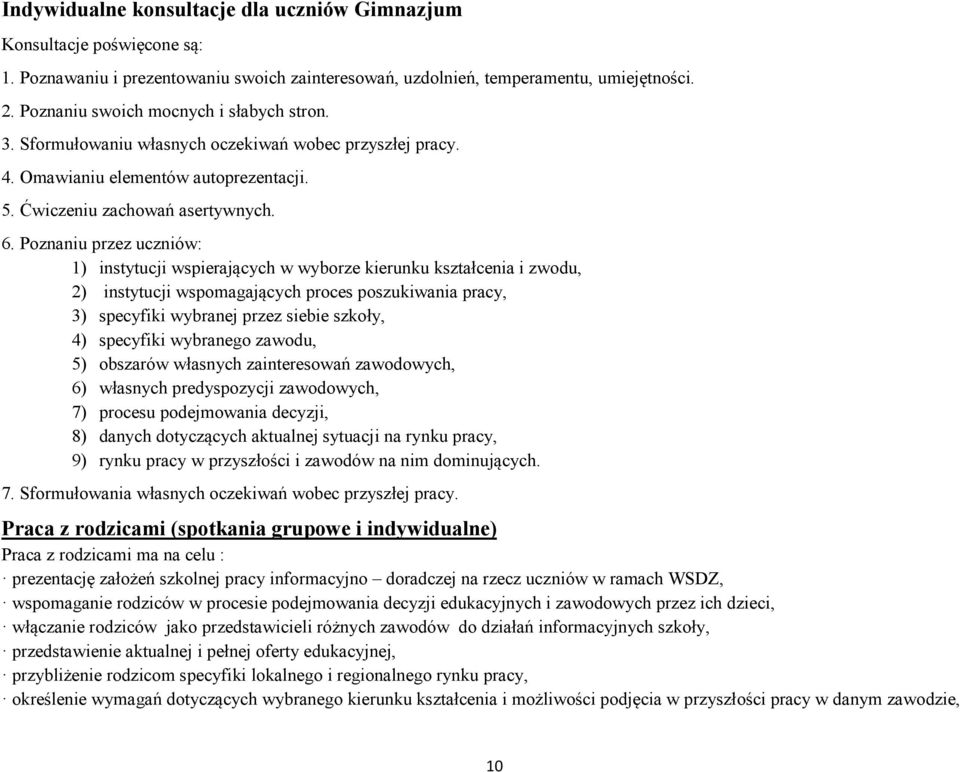 Indywidualne konsultacje dla uczniów Gimnazjum

Konsultacje poświęcone są:

1. Poznawaniu i prezentowaniu swoich zainteresowań, uzdolnień, temperamentu, umiejętności.

2. Poznaniu swoich mocnych i słabych stron.

3. Sformułowaniu własnych oczekiwań wobec przyszłej pracy.

4. Omawianiu elementów autoprezentacji.

5. Ćwiczeniu zachowań asertywnych.

6. Poznaniu przez uczniów:

1) instytucji wspierających w wyborze kierunku kształcenia i zwodu,

2) instytucji wspomagających proces poszukiwania pracy,

3) specyfiki wybranej przez siebie szkoły,

4) specyfiki wybranego zawodu,

5) obszarów własnych zainteresowań zawodowych,

6) własnych predyspozycji zawodowych,

7) procesu podejmowania decyzji,

8) danych dotyczących aktualnej sytuacji na rynku pracy,

9) rynku pracy w przyszłości i zawodów na nim dominujących.

7. Sformułowania własnych oczekiwań wobec przyszłej pracy.

Praca z rodzicami (spotkania grupowe i indywidualne)

Praca z rodzicami ma na celu :

· prezentację założeń szkolnej pracy informacyjno – doradczej na rzecz uczniów w ramach WSDZ,

· wspomaganie rodziców w procesie podejmowania decyzji edukacyjnych i zawodowych przez ich dzieci,

· włączanie rodziców jako przedstawicieli różnych zawodów do działań informacyjnych szkoły,

· przedstawienie aktualnej i pełnej oferty edukacyjnej,

· przybliżenie rodzicom specyfiki lokalnego i regionalnego rynku pracy,

· określenie wymagań dotyczących wybranego kierunku kształcenia i możliwości podjęcia w przyszłości pracy w danym zawodzie,

10